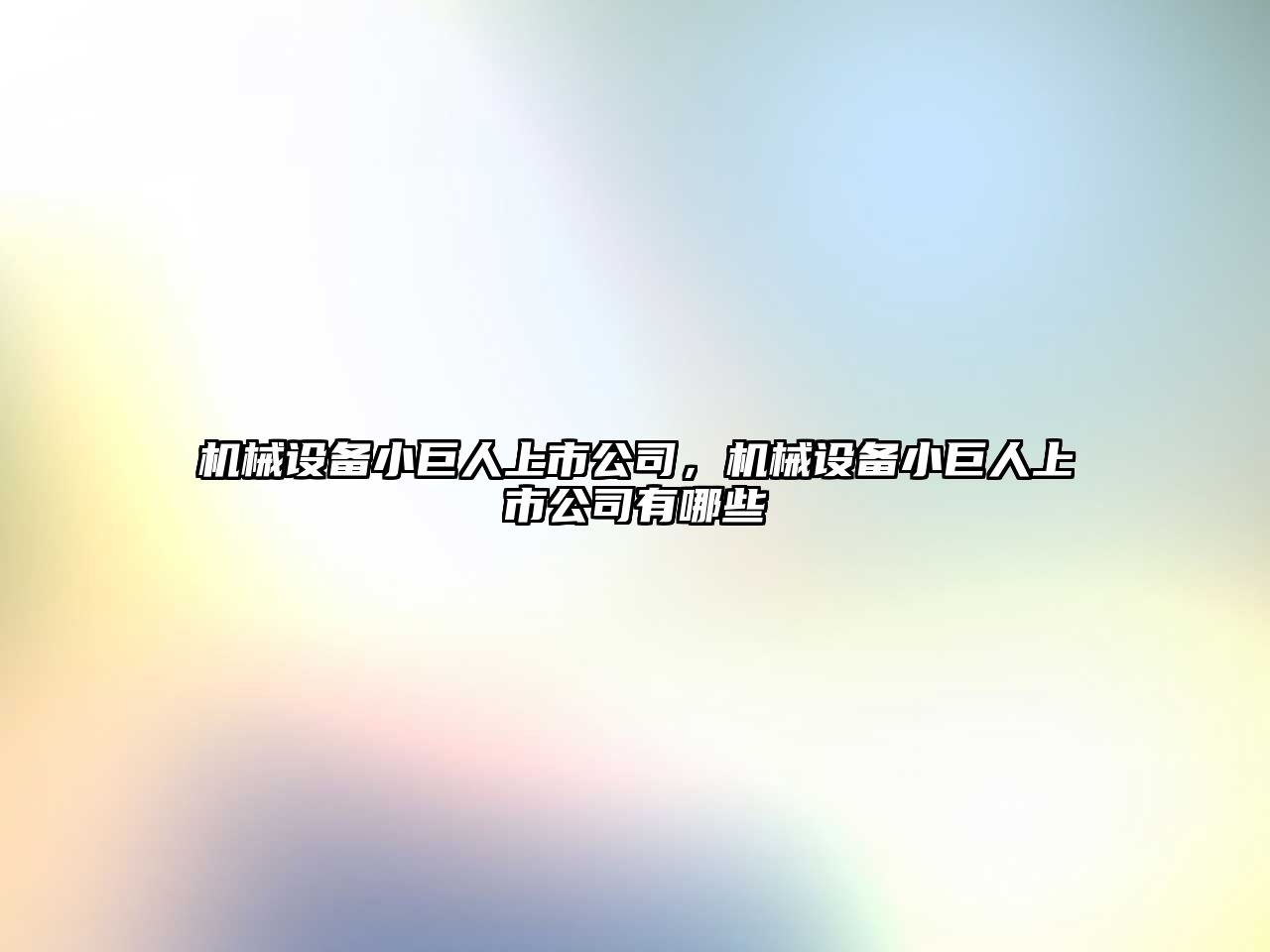 机械设备小巨人上市公司，机械设备小巨人上市公司有哪些